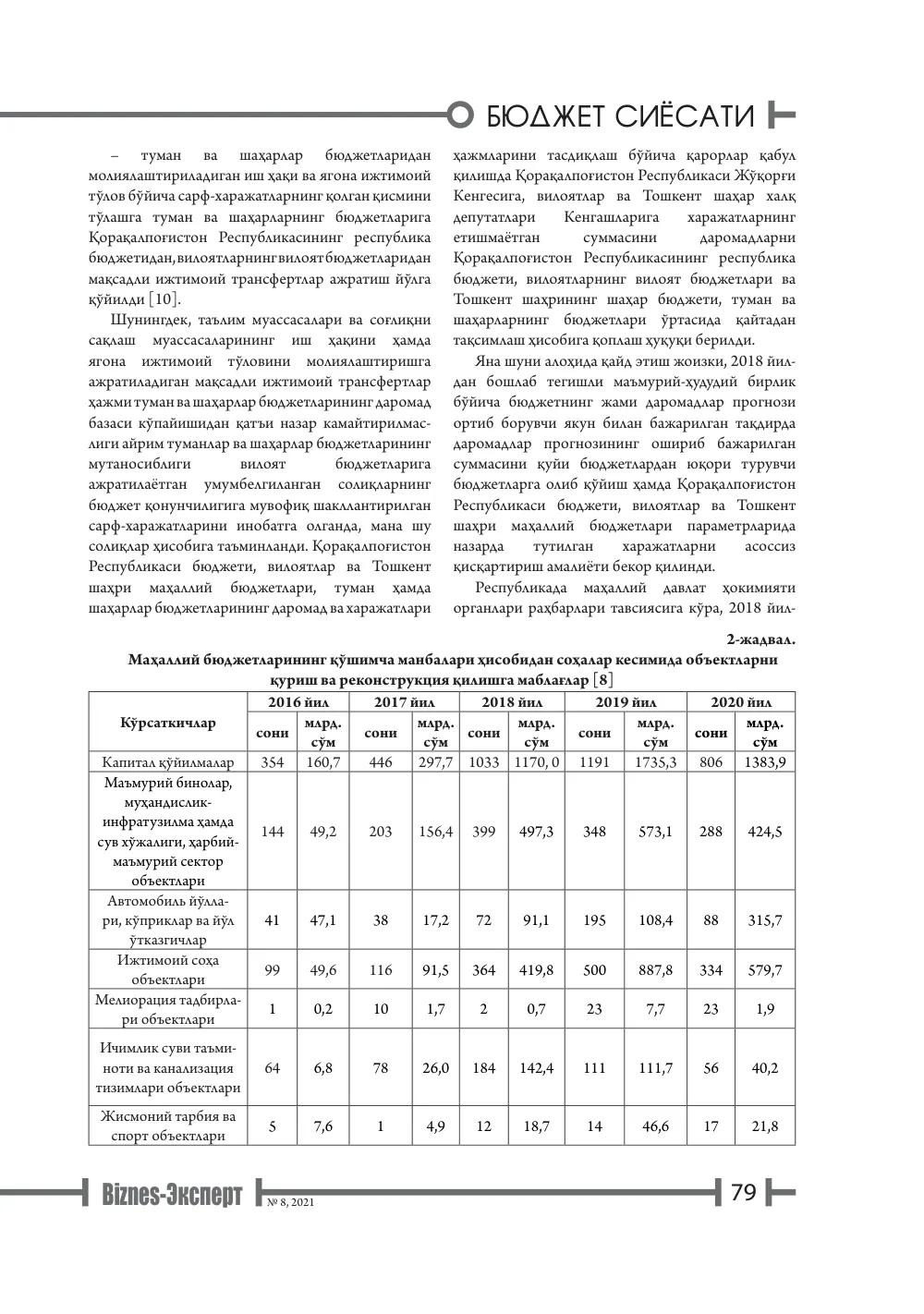 БЮДЖЕТ СИЁСАТИ

– туман ва шаҳарлар бюджетларидан молиялаштириладиган иш ҳақи ва ягона ижтимоий тўлов бўйича сарф-харажатларнинг қолган қисмини тўлашга туман ва шаҳарларнинг бюджетларига Қорақалпоғистон Республикасининг республика бюджетидан, вилоятларнинг вилоят бюджетларидан мақсадли ижтимоий трансфертлар ажратиш йўлга қўйилди [10].

Шунингдек, таълим муассасалари ва соғлиқни сақлаш муассасаларининг иш ҳақини ҳамда ягона ижтимоий тўловини молиялаштиришга ажратиладиган мақсадли ижтимоий трансфертлар ҳажми туман ва шаҳарлар бюджетларининг даромад базаси кўпайишидан қатъи назар камайтирилмаслиги айрим туманлар ва шаҳарлар бюджетларининг мутаносиблиги вилоят бюджетларига ажратилаётган умумбелгиланган солиқларнинг бюджет қонунчилигига мувофиқ шакллантирилган сарф-харажатларини инобатга олганда, мана шу солиқлар ҳисобига таъминланди. Қорақалпоғистон Республикаси бюджети, вилоятлар ва Тошкент шаҳри маҳаллий бюджетлари, туман ҳамда шаҳарлар бюджетларининг даромад ва харажатлари ҳажмларини тасдиқлаш бўйича қарорлар қабул қилишда Қорақалпоғистон Республикаси Жўқорғи Кенгесига, вилоятлар ва Тошкент шаҳар халқ депутатлари Кенгашларига харажатларнинг етишмаётган суммасини даромадларни Қорақалпоғистон Республикасининг республика бюджети, вилоятларнинг вилоят бюджетлари ва Тошкент шаҳрининг шаҳар бюджети, туман ва шаҳарларнинг бюджетлари ўртасида қайтадан тақсимлаш ҳисобига қоплаш ҳуқуқи берилди.

Яна шуни алоҳида қайд этиш жоизки, 2018 йилдан бошлаб тегишли маъмурий-ҳудудий бирлик бўйича бюджетнинг жами даромадлар прогнози ортиб борувчи якун билан бажарилган тақдирда даромадлар прогнозининг ошириб бажарилган суммасини қуйи бюджетлардан юқори турувчи бюджетларга олиб қўйиш ҳамда Қорақалпоғистон Республикаси бюджети, вилоятлар ва Тошкент шаҳри маҳаллий бюджетлари параметрларида назарда тутилган харажатларни асоссиз қисқартириш амалиёти бекор қилинди.

Республикада маҳаллий давлат ҳокимияти органлари раҳбарлари тавсиясига кўра, 2018 йил-

2-жадвал.

Маҳаллий бюджетларининг қўшимча манбалари ҳисобидан соҳалар кесимида объектларни қуриш ва реконструкция қилишга маблағлар [8]

| Кўрсаткичлар | 2016 йил | | 2017 йил | | 2018 йил | | 2019 йил | | 2020 йил | |
|---|---|---|---|---|---|---|---|---|---|---|
| | сони | млрд. сўм | сони | млрд. сўм | сони | млрд. сўм | сони | млрд. сўм | сони | млрд. сўм |
| Капитал қўйилмалар | 354 | 160,7 | 446 | 297,7 | 1033 | 1170, 0 | 1191 | 1735,3 | 806 | 1383,9 |
| Маъмурий бинолар, муҳандислик-инфратузилма ҳамда сув хўжалиги, ҳарбий-маъмурий сектор объектлари | 144 | 49,2 | 203 | 156,4 | 399 | 497,3 | 348 | 573,1 | 288 | 424,5 |
| Автомобиль йўллари, кўприклар ва йўл ўтказгичлар | 41 | 47,1 | 38 | 17,2 | 72 | 91,1 | 195 | 108,4 | 88 | 315,7 |
| Ижтимоий соҳа объектлари | 99 | 49,6 | 116 | 91,5 | 364 | 419,8 | 500 | 887,8 | 334 | 579,7 |
| Мелиорация тадбирлари объектлари | 1 | 0,2 | 10 | 1,7 | 2 | 0,7 | 23 | 7,7 | 23 | 1,9 |
| Ичимлик суви таъминоти ва канализация тизимлари объектлари | 64 | 6,8 | 78 | 26,0 | 184 | 142,4 | 111 | 111,7 | 56 | 40,2 |
| Жисмоний тарбия ва спорт объектлари | 5 | 7,6 | 1 | 4,9 | 12 | 18,7 | 14 | 46,6 | 17 | 21,8 |

Biznes-Эксперт № 8, 2021

79